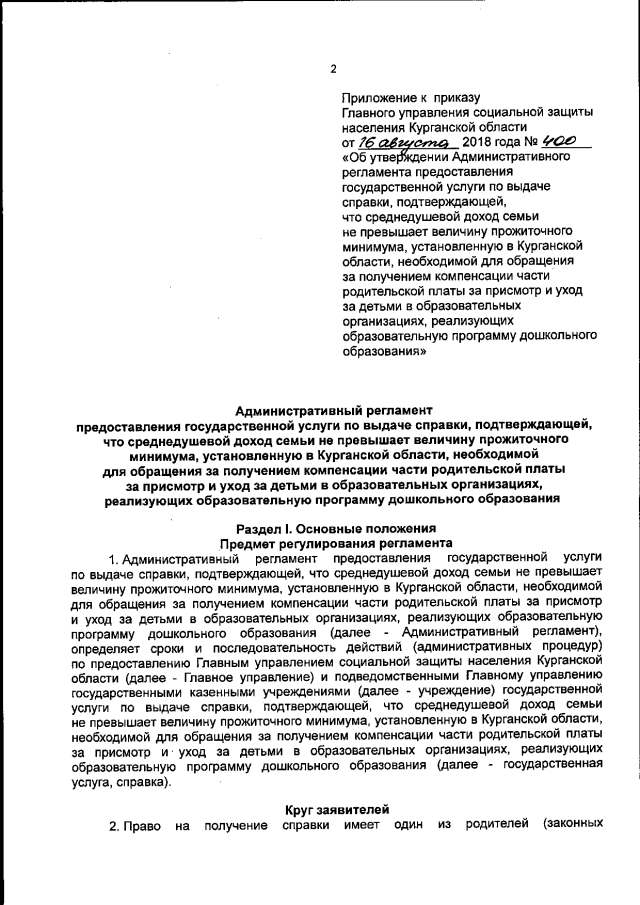 2

Приложение к приказу Главного управления социальной защиты населения Курганской области от 16 августа 2018 года № 400 «Об утверждении Административного регламента предоставления государственной услуги по выдаче справки, подтверждающей, что среднедушевой доход семьи не превышает величину прожиточного минимума, установленную в Курганской области, необходимой для обращения за получением компенсации части родительской платы за присмотр и уход за детьми в образовательных организациях, реализующих образовательную программу дошкольного образования»

Административный регламент
предоставления государственной услуги по выдаче справки, подтверждающей, что среднедушевой доход семьи не превышает величину прожиточного минимума, установленную в Курганской области, необходимой для обращения за получением компенсации части родительской платы за присмотр и уход за детьми в образовательных организациях, реализующих образовательную программу дошкольного образования

Раздел I. Основные положения
Предмет регулирования регламента

1. Административный регламент предоставления государственной услуги по выдаче справки, подтверждающей, что среднедушевой доход семьи не превышает величину прожиточного минимума, установленную в Курганской области, необходимой для обращения за получением компенсации части родительской платы за присмотр и уход за детьми в образовательных организациях, реализующих образовательную программу дошкольного образования (далее - Административный регламент), определяет сроки и последовательность действий (административных процедур) по предоставлению Главным управлением социальной защиты населения Курганской области (далее - Главное управление) и подведомственными Главному управлению государственными казенными учреждениями (далее - учреждение) государственной услуги по выдаче справки, подтверждающей, что среднедушевой доход семьи не превышает величину прожиточного минимума, установленную в Курганской области, необходимой для обращения за получением компенсации части родительской платы за присмотр и уход за детьми в образовательных организациях, реализующих образовательную программу дошкольного образования (далее - государственная услуга, справка).

Круг заявителей

2. Право на получение справки имеет один из родителей (законных